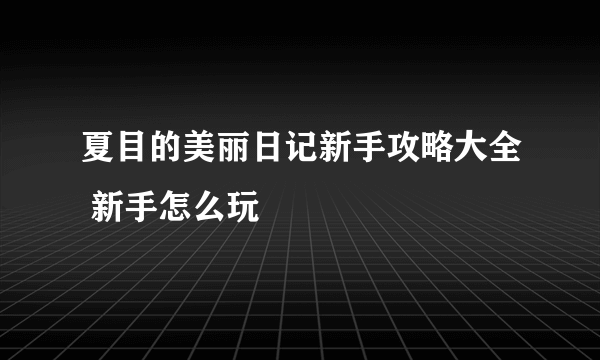 夏目的美丽日记新手攻略大全 新手怎么玩